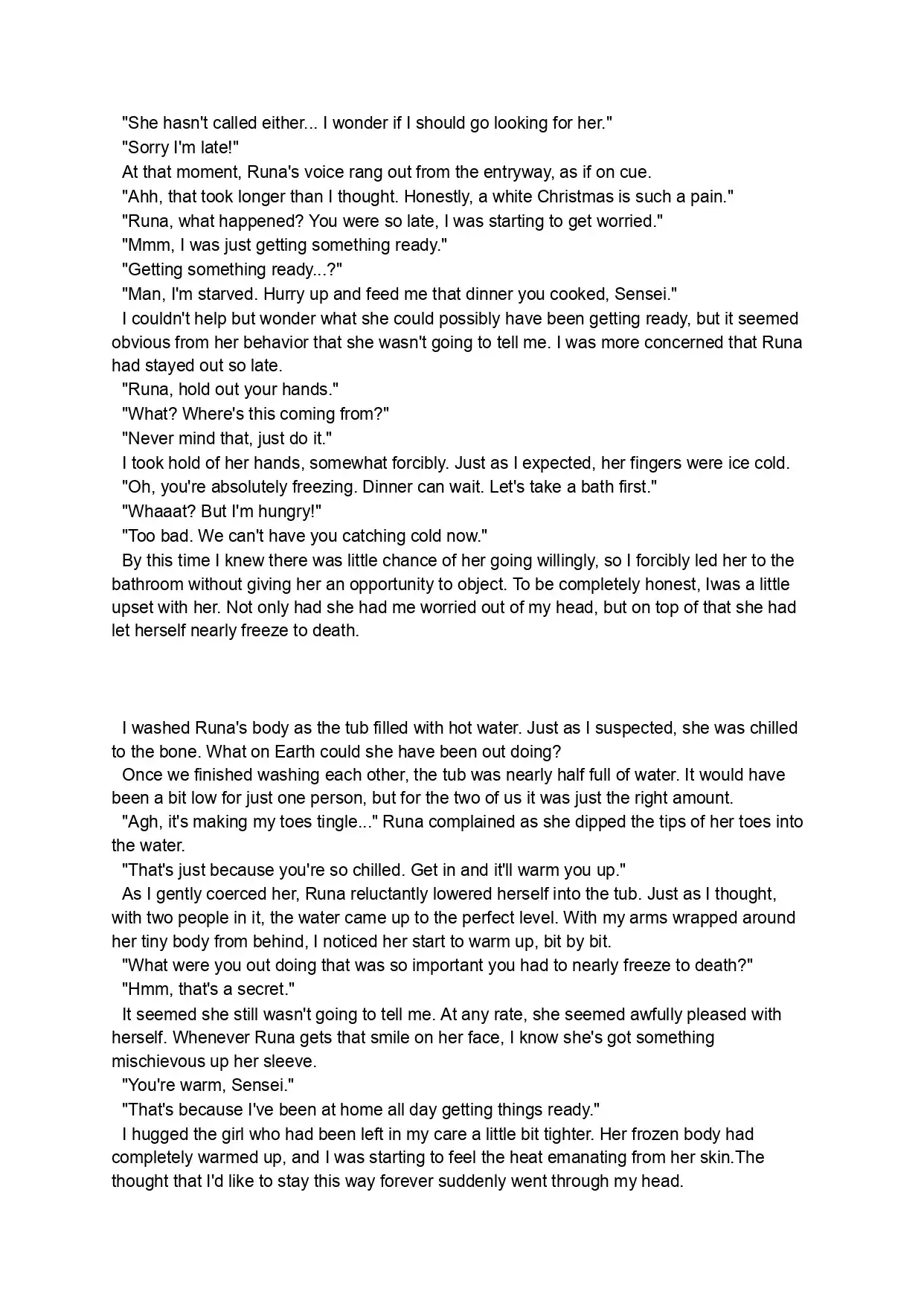 "She hasn't called either... I wonder if I should go looking for her."

"Sorry I'm late!"

At that moment, Runa's voice rang out from the entryway, as if on cue.

"Ahh, that took longer than I thought. Honestly, a white Christmas is such a pain."

"Runa, what happened? You were so late, I was starting to get worried."

"Mmm, I was just getting something ready."

"Getting something ready...?"

"Man, I'm starved. Hurry up and feed me that dinner you cooked, Sensei."

I couldn't help but wonder what she could possibly have been getting ready, but it seemed obvious from her behavior that she wasn't going to tell me. I was more concerned that Runa had stayed out so late.

"Runa, hold out your hands."

"What? Where's this coming from?"

"Never mind that, just do it."

I took hold of her hands, somewhat forcibly. Just as I expected, her fingers were ice cold.

"Oh, you're absolutely freezing. Dinner can wait. Let's take a bath first."

"Whaaat? But I'm hungry!"

"Too bad. We can't have you catching cold now."

By this time I knew there was little chance of her going willingly, so I forcibly led her to the bathroom without giving her an opportunity to object. To be completely honest, Iwas a little upset with her. Not only had she had me worried out of my head, but on top of that she had let herself nearly freeze to death.

I washed Runa's body as the tub filled with hot water. Just as I suspected, she was chilled to the bone. What on Earth could she have been out doing?

Once we finished washing each other, the tub was nearly half full of water. It would have been a bit low for just one person, but for the two of us it was just the right amount.

"Agh, it's making my toes tingle..." Runa complained as she dipped the tips of her toes into the water.

"That's just because you're so chilled. Get in and it'll warm you up."

As I gently coerced her, Runa reluctantly lowered herself into the tub. Just as I thought, with two people in it, the water came up to the perfect level. With my arms wrapped around her tiny body from behind, I noticed her start to warm up, bit by bit.

"What were you out doing that was so important you had to nearly freeze to death?"

"Hmm, that's a secret."

It seemed she still wasn't going to tell me. At any rate, she seemed awfully pleased with herself. Whenever Runa gets that smile on her face, I know she's got something mischievous up her sleeve.

"You're warm, Sensei."

"That's because I've been at home all day getting things ready."

I hugged the girl who had been left in my care a little bit tighter. Her frozen body had completely warmed up, and I was starting to feel the heat emanating from her skin.The thought that I'd like to stay this way forever suddenly went through my head.